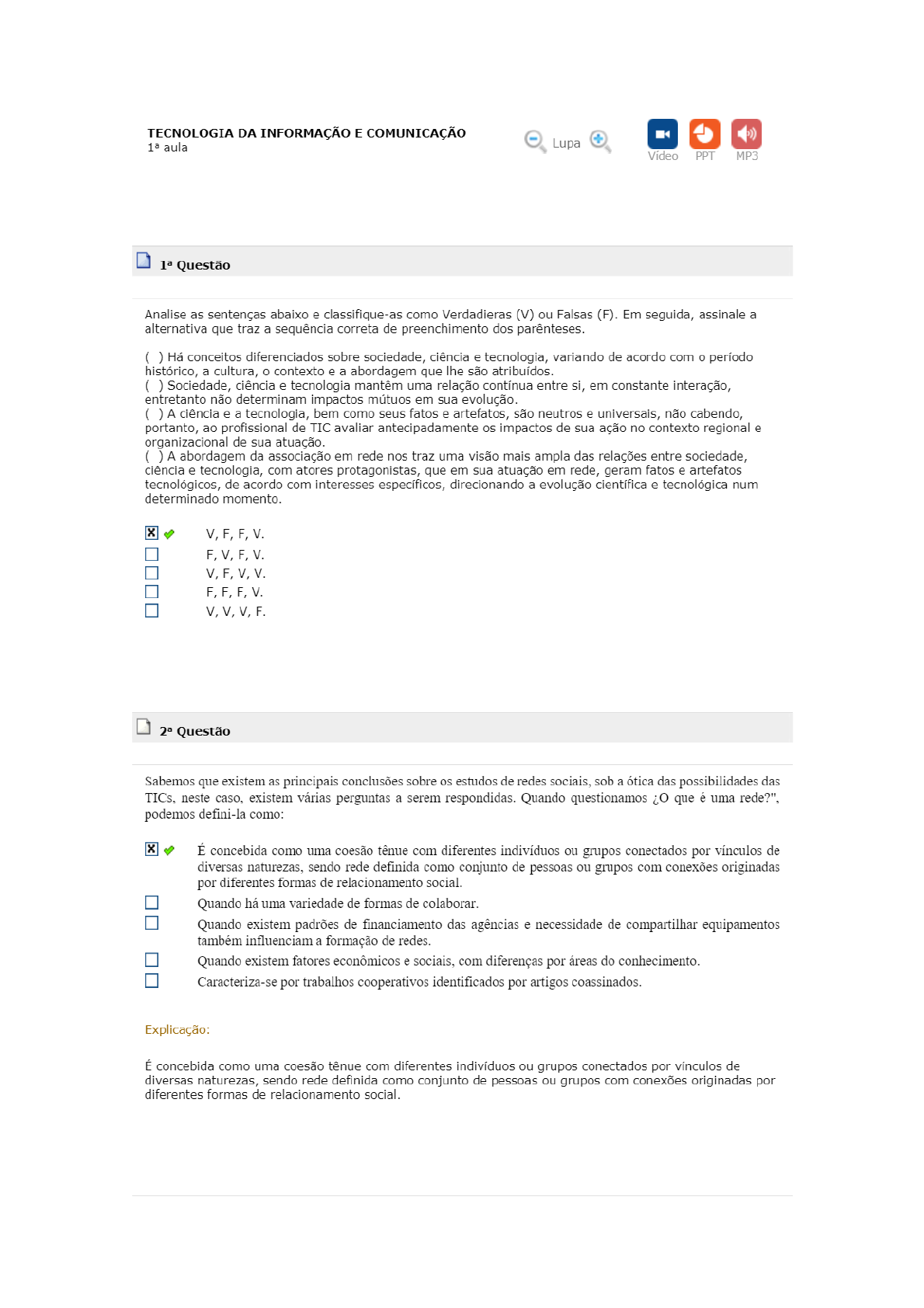 TECNOLOGIA DA INFORMAÇÃO E COMUNICAÇÃO
1ª aula

Lupa

Vídeo PPT MP3

1ª Questão

Analise as sentenças abaixo e classifique-as como Verdadieras (V) ou Falsas (F). Em seguida, assinale a alternativa que traz a sequência correta de preenchimento dos parênteses.

( ) Há conceitos diferenciados sobre sociedade, ciência e tecnologia, variando de acordo com o período histórico, a cultura, o contexto e a abordagem que lhe são atribuídos.
( ) Sociedade, ciência e tecnologia mantêm uma relação contínua entre si, em constante interação, entretanto não determinam impactos mútuos em sua evolução.
( ) A ciência e a tecnologia, bem como seus fatos e artefatos, são neutros e universais, não cabendo, portanto, ao profissional de TIC avaliar antecipadamente os impactos de sua ação no contexto regional e organizacional de sua atuação.
( ) A abordagem da associação em rede nos traz uma visão mais ampla das relações entre sociedade, ciência e tecnologia, com atores protagonistas, que em sua atuação em rede, geram fatos e artefatos tecnológicos, de acordo com interesses específicos, direcionando a evolução científica e tecnológica num determinado momento.

V, F, F, V.
F, V, F, V.
V, F, V, V.
F, F, F, V.
V, V, V, F.

2ª Questão

Sabemos que existem as principais conclusões sobre os estudos de redes sociais, sob a ótica das possibilidades das TICs, neste caso, existem várias perguntas a serem respondidas. Quando questionamos ¿O que é uma rede?", podemos defini-la como:

É concebida como uma coesão tênue com diferentes indivíduos ou grupos conectados por vínculos de diversas naturezas, sendo rede definida como conjunto de pessoas ou grupos com conexões originadas por diferentes formas de relacionamento social.
Quando há uma variedade de formas de colaborar.
Quando existem padrões de financiamento das agências e necessidade de compartilhar equipamentos também influenciam a formação de redes.
Quando existem fatores econômicos e sociais, com diferenças por áreas do conhecimento.
Caracteriza-se por trabalhos cooperativos identificados por artigos coassinados.

Explicação:

É concebida como uma coesão tênue com diferentes indivíduos ou grupos conectados por vínculos de diversas naturezas, sendo rede definida como conjunto de pessoas ou grupos com conexões originadas por diferentes formas de relacionamento social.